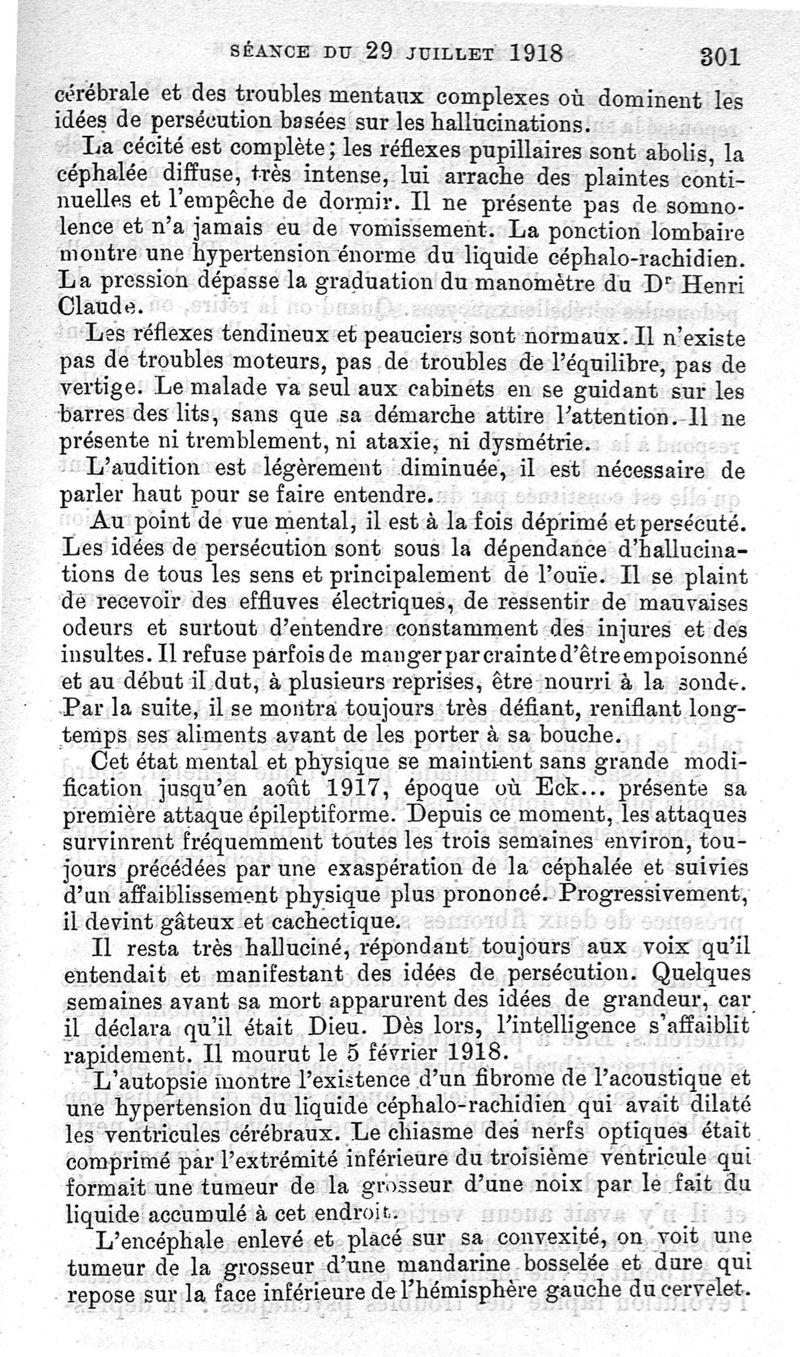 SÉANCE DU 29 JUILLET 1918 301

cérébrale et des troubles mentaux complexes où dominent les idées de persécution basées sur les hallucinations.

La cécité est complète; les réflexes pupillaires sont abolis, la céphalée diffuse, très intense, lui arrache des plaintes continuelles et l'empêche de dormir. Il ne présente pas de somnolence et n'a jamais eu de vomissement. La ponction lombaire montre une hypertension énorme du liquide céphalo-rachidien. La pression dépasse la graduation du manomètre du Dr Henri Claude.

Les réflexes tendineux et peauciers sont normaux. Il n'existe pas de troubles moteurs, pas de troubles de l'équilibre, pas de vertige. Le malade va seul aux cabinets en se guidant sur les barres des lits, sans que sa démarche attire l'attention. Il ne présente ni tremblement, ni ataxie, ni dysmétrie.

L'audition est légèrement diminuée, il est nécessaire de parler haut pour se faire entendre.

Au point de vue mental, il est à la fois déprimé et persécuté. Les idées de persécution sont sous la dépendance d'hallucinations de tous les sens et principalement de l'ouïe. Il se plaint de recevoir des effluves électriques, de ressentir de mauvaises odeurs et surtout d'entendre constamment des injures et des insultes. Il refuse parfois de manger par crainte d'être empoisonné et au début il dut, à plusieurs reprises, être nourri à la sonde. Par la suite, il se montra toujours très défiant, reniflant longtemps ses aliments avant de les porter à sa bouche.

Cet état mental et physique se maintient sans grande modification jusqu'en août 1917, époque où Eck... présente sa première attaque épileptiforme. Depuis ce moment, les attaques survinrent fréquemment toutes les trois semaines environ, toujours précédées par une exaspération de la céphalée et suivies d'un affaiblissement physique plus prononcé. Progressivement, il devint gâteux et cachectique.

Il resta très halluciné, répondant toujours aux voix qu'il entendait et manifestant des idées de persécution. Quelques semaines avant sa mort apparurent des idées de grandeur, car il déclara qu'il était Dieu. Dès lors, l'intelligence s'affaiblit rapidement. Il mourut le 5 février 1918.

L'autopsie montre l'existence d'un fibrome de l'acoustique et une hypertension du liquide céphalo-rachidien qui avait dilaté les ventricules cérébraux. Le chiasme des nerfs optiques était comprimé par l'extrémité inférieure du troisième ventricule qui formait une tumeur de la grosseur d'une noix par le fait du liquide accumulé à cet endroit.

L'encéphale enlevé et placé sur sa convexité, on voit une tumeur de la grosseur d'une mandarine bosselée et dure qui repose sur la face inférieure de l'hémisphère gauche du cervelet.